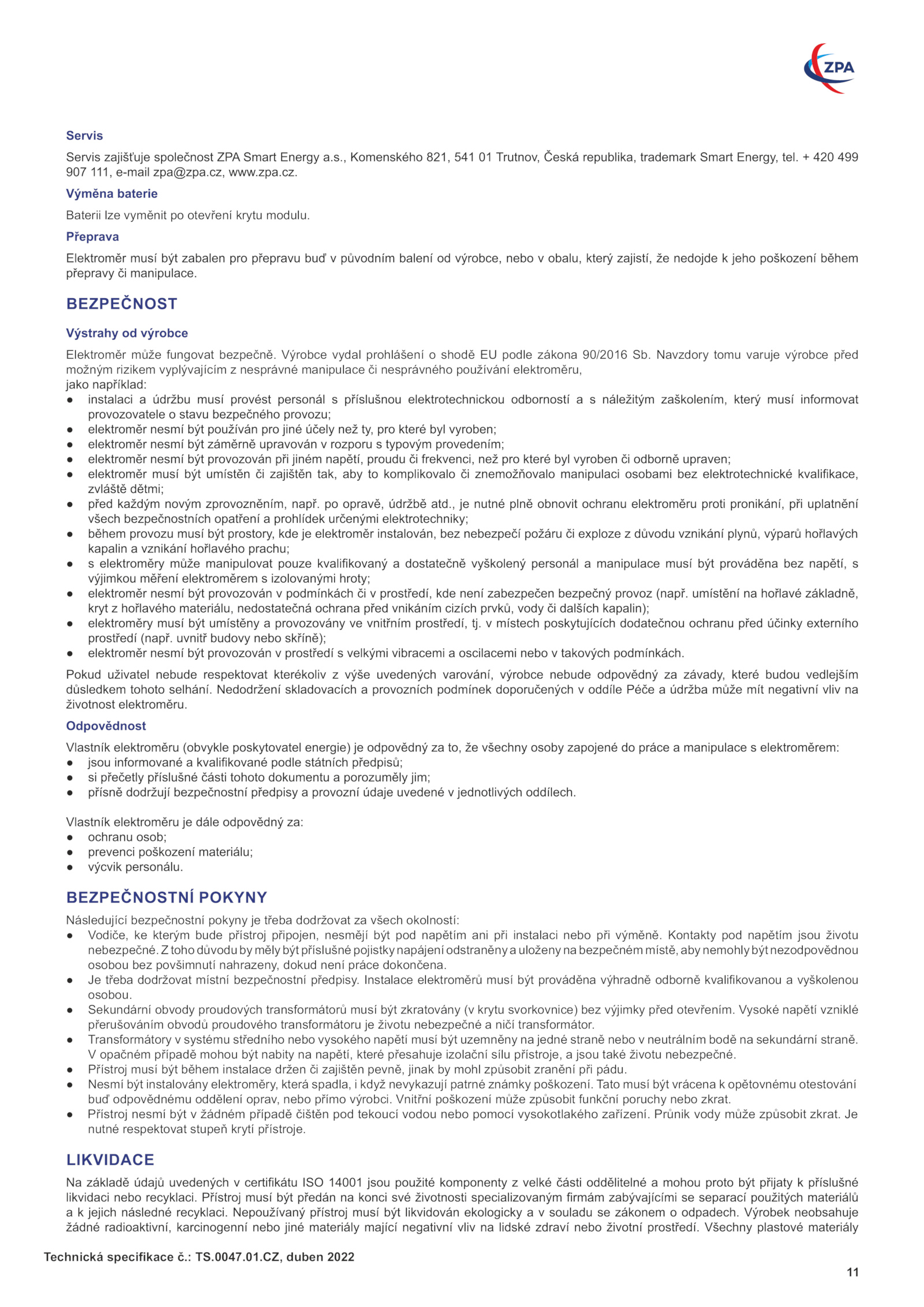 ZPA

Servis

Servis zajišťuje společnost ZPA Smart Energy a.s., Komenského 821, 541 01 Trutnov, Česká republika, trademark Smart Energy, tel. + 420 499 907 111, e-mail zpa@zpa.cz, www.zpa.cz.

Výměna baterie

Baterii lze vyměnit po otevření krytu modulu.

Přeprava

Elektroměr musí být zabalen pro přepravu buď v původním balení od výrobce, nebo v obalu, který zajistí, že nedojde k jeho poškození během přepravy či manipulace.

BEZPEČNOST

Výstrahy od výrobce

Elektroměr může fungovat bezpečně. Výrobce vydal prohlášení o shodě EU podle zákona 90/2016 Sb. Navzdory tomu varuje výrobce před možným rizikem vyplývajícím z nesprávné manipulace či nesprávného používání elektroměru,
jako například:
● instalaci a údržbu musí provést personál s příslušnou elektrotechnickou odborností a s náležitým zaškolením, který musí informovat provozovatele o stavu bezpečného provozu;
● elektroměr nesmí být používán pro jiné účely než ty, pro které byl vyroben;
● elektroměr nesmí být záměrně upravován v rozporu s typovým provedením;
● elektroměr nesmí být provozován při jiném napětí, proudu či frekvenci, než pro které byl vyroben či odborně upraven;
● elektroměr musí být umístěn či zajištěn tak, aby to komplikovalo či znemožňovalo manipulaci osobami bez elektrotechnické kvalifikace, zvláště dětmi;
● před každým novým zprovozněním, např. po opravě, údržbě atd., je nutné plně obnovit ochranu elektroměru proti pronikání, při uplatnění všech bezpečnostních opatření a prohlídek určenými elektrotechniky;
● během provozu musí být prostory, kde je elektroměr instalován, bez nebezpečí požáru či exploze z důvodu vznikání plynů, výparů hořlavých kapalin a vznikání hořlavého prachu;
● s elektroměry může manipulovat pouze kvalifikovaný a dostatečně vyškolený personál a manipulace musí být prováděna bez napětí, s výjimkou měření elektroměrem s izolovanými hroty;
● elektroměr nesmí být provozován v podmínkách či v prostředí, kde není zabezpečen bezpečný provoz (např. umístění na hořlavé základně, kryt z hořlavého materiálu, nedostatečná ochrana před vnikáním cizích prvků, vody či dalších kapalin);
● elektroměry musí být umístěny a provozovány ve vnitřním prostředí, tj. v místech poskytujících dodatečnou ochranu před účinky externího prostředí (např. uvnitř budovy nebo skříně);
● elektroměr nesmí být provozován v prostředí s velkými vibracemi a oscilacemi nebo v takových podmínkách.

Pokud uživatel nebude respektovat kterékoliv z výše uvedených varování, výrobce nebude odpovědný za závady, které budou vedlejším důsledkem tohoto selhání. Nedodržení skladovacích a provozních podmínek doporučených v oddíle Péče a údržba může mít negativní vliv na životnost elektroměru.

Odpovědnost

Vlastník elektroměru (obvykle poskytovatel energie) je odpovědný za to, že všechny osoby zapojené do práce a manipulace s elektroměrem:
● jsou informované a kvalifikované podle státních předpisů;
● si přečetly příslušné části tohoto dokumentu a porozuměly jim;
● přísně dodržují bezpečnostní předpisy a provozní údaje uvedené v jednotlivých oddílech.

Vlastník elektroměru je dále odpovědný za:
● ochranu osob;
● prevenci poškození materiálu;
● výcvik personálu.

BEZPEČNOSTNÍ POKYNY

Následující bezpečnostní pokyny je třeba dodržovat za všech okolností:
● Vodiče, ke kterým bude přístroj připojen, nesmějí být pod napětím ani při instalaci nebo při výměně. Kontakty pod napětím jsou životu nebezpečné. Z toho důvodu by měly být příslušné pojistky napájení odstraněny a uloženy na bezpečném místě, aby nemohly být nezodpovědnou osobou bez povšimnutí nahrazeny, dokud není práce dokončena.
● Je třeba dodržovat místní bezpečnostní předpisy. Instalace elektroměrů musí být prováděna výhradně odborně kvalifikovanou a vyškolenou osobou.
● Sekundární obvody proudových transformátorů musí být zkratovány (v krytu svorkovnice) bez výjimky před otevřením. Vysoké napětí vzniklé přerušováním obvodů proudového transformátoru je životu nebezpečné a ničí transformátor.
● Transformátory v systému středního nebo vysokého napětí musí být uzemněny na jedné straně nebo v neutrálním bodě na sekundární straně. V opačném případě mohou být nabity na napětí, které přesahuje izolační sílu přístroje, a jsou také životu nebezpečné.
● Přístroj musí být během instalace držen či zajištěn pevně, jinak by mohl způsobit zranění při pádu.
● Nesmí být instalovány elektroměry, která spadla, i když nevykazují patrné známky poškození. Tato musí být vrácena k opětovnému otestování buď odpovědnému oddělení oprav, nebo přímo výrobci. Vnitřní poškození může způsobit funkční poruchy nebo zkrat.
● Přístroj nesmí být v žádném případě čištěn pod tekoucí vodou nebo pomocí vysokotlakého zařízení. Průnik vody může způsobit zkrat. Je nutné respektovat stupeň krytí přístroje.

LIKVIDACE

Na základě údajů uvedených v certifikátu ISO 14001 jsou použité komponenty z velké části oddělitelné a mohou proto být přijaty k příslušné likvidaci nebo recyklaci. Přístroj musí být předán na konci své životnosti specializovaným firmám zabývajícími se separací použitých materiálů a k jejich následné recyklaci. Nepoužívaný přístroj musí být likvidován ekologicky a v souladu se zákonem o odpadech. Výrobek neobsahuje žádné radioaktivní, karcinogenní nebo jiné materiály mající negativní vliv na lidské zdraví nebo životní prostředí. Všechny plastové materiály

Technická specifikace č.: TS.0047.01.CZ, duben 2022

11